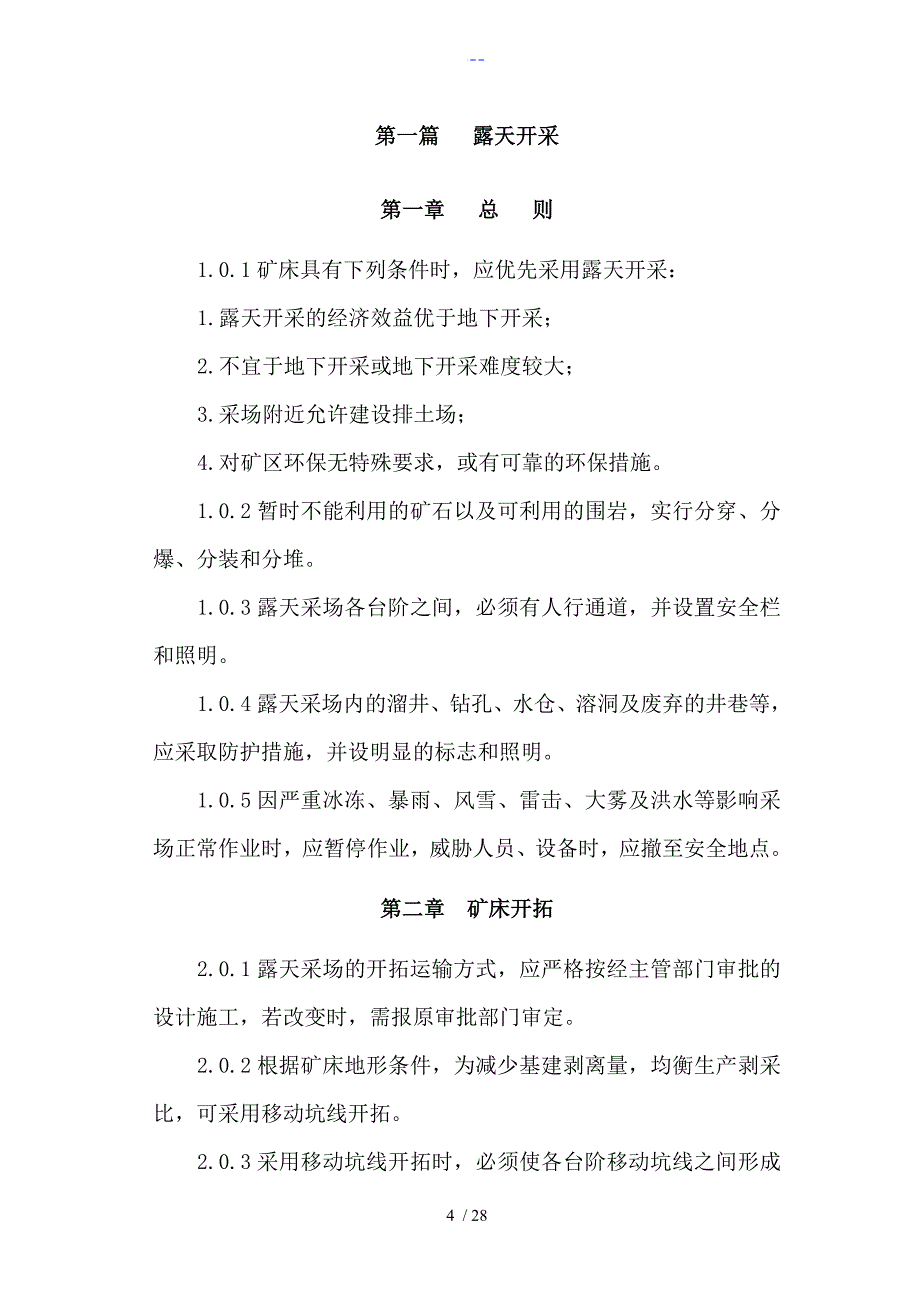 --

第一篇　露天开采

第一章　总　则

1.0.1 矿床具有下列条件时，应优先采用露天开采：

1.露天开采的经济效益优于地下开采；

2.不宜于地下开采或地下开采难度较大；

3.采场附近允许建设排土场；

4.对矿区环保无特殊要求，或有可靠的环保措施。

1.0.2 暂时不能利用的矿石以及可利用的围岩，实行分穿、分爆、分装和分堆。

1.0.3 露天采场各台阶之间，必须有人行通道，并设置安全栏和照明。

1.0.4 露天采场内的溜井、钻孔、水仓、溶洞及废弃的井巷等，应采取防护措施，并设明显的标志和照明。

1.0.5 因严重冰冻、暴雨、风雪、雷击、大雾及洪水等影响采场正常作业时，应暂停作业，威胁人员、设备时，应撤至安全地点。

第二章　矿床开拓

2.0.1 露天采场的开拓运输方式，应严格按经主管部门审批的设计施工，若改变时，需报原审批部门审定。

2.0.2 根据矿床地形条件，为减少基建剥离量，均衡生产剥采比，可采用移动坑线开拓。

2.0.3 采用移动坑线开拓时，必须使各台阶移动坑线之间形成

4 / 28